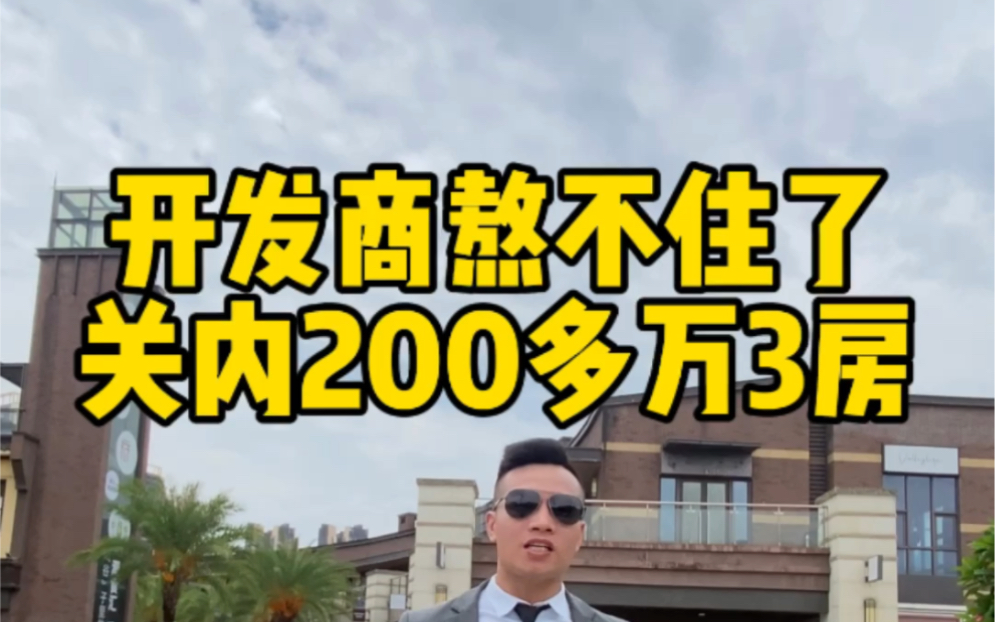 开发商熬不住了
关内200多万3房